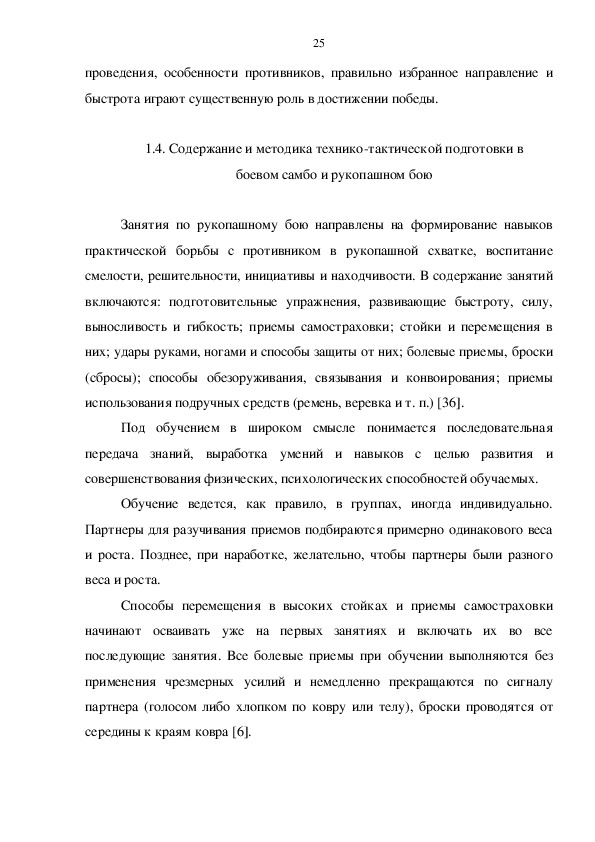 25

проведения, особенности противников, правильно избранное направление и быстрота играют существенную роль в достижении победы.

1.4. Содержание и методика технико-тактической подготовки в боевом самбо и рукопашном бою

Занятия по рукопашному бою направлены на формирование навыков практической борьбы с противником в рукопашной схватке, воспитание смелости, решительности, инициативы и находчивости. В содержание занятий включаются: подготовительные упражнения, развивающие быстроту, силу, выносливость и гибкость; приемы самостраховки; стойки и перемещения в них; удары руками, ногами и способы защиты от них; болевые приемы, броски (сбросы); способы обезоруживания, связывания и конвоирования; приемы использования подручных средств (ремень, веревка и т. п.) [36].

Под обучением в широком смысле понимается последовательная передача знаний, выработка умений и навыков с целью развития и совершенствования физических, психологических способностей обучаемых.

Обучение ведется, как правило, в группах, иногда индивидуально. Партнеры для разучивания приемов подбираются примерно одинакового веса и роста. Позднее, при наработке, желательно, чтобы партнеры были разного веса и роста.

Способы перемещения в высоких стойках и приемы самостраховки начинают осваивать уже на первых занятиях и включать их во все последующие занятия. Все болевые приемы при обучении выполняются без применения чрезмерных усилий и немедленно прекращаются по сигналу партнера (голосом либо хлопком по ковру или телу), броски проводятся от середины к краям ковра [6].